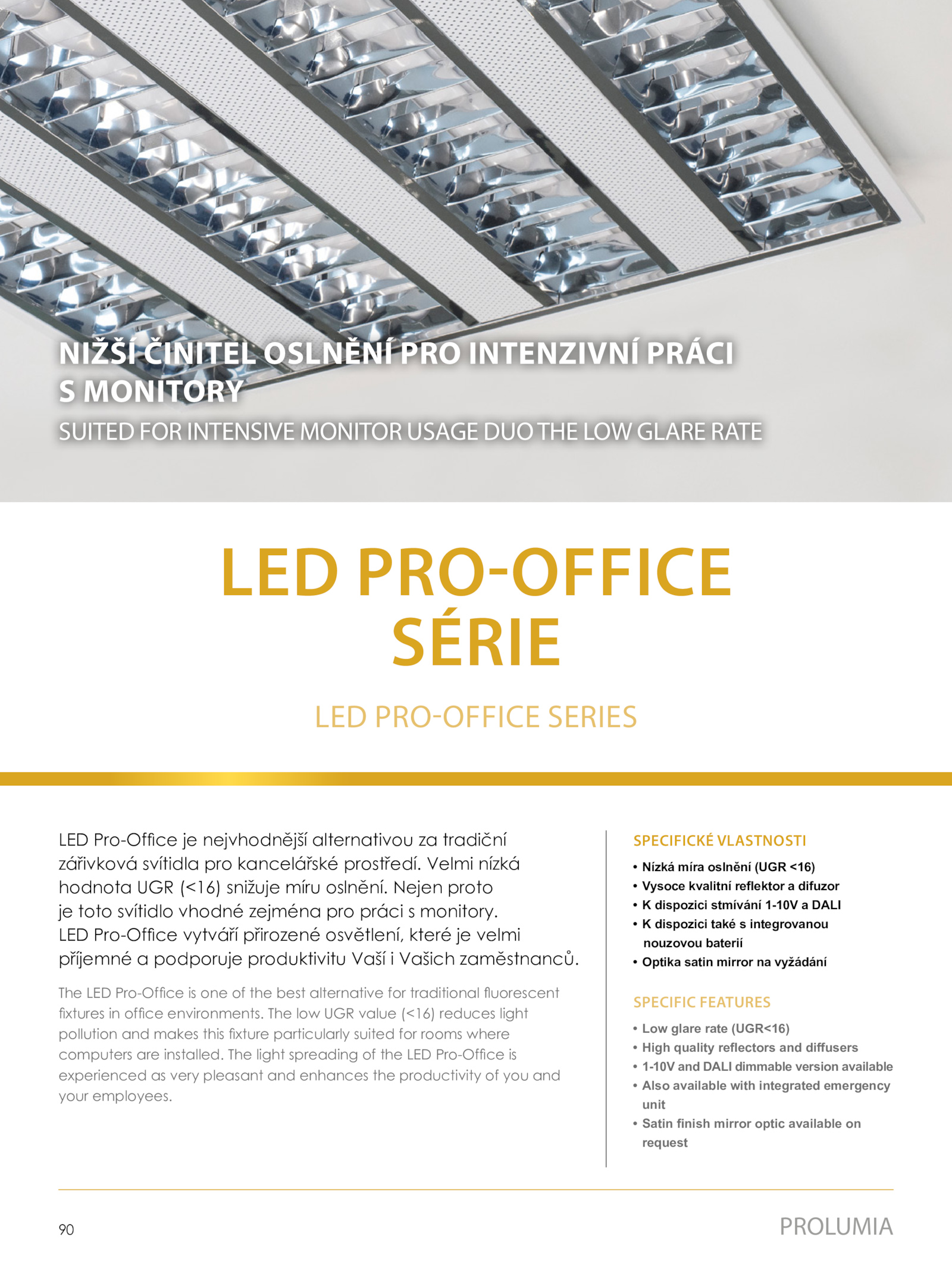 NIŽŠÍ ČINITEL OSLNĚNÍ PRO INTENZIVNÍ PRÁCI S MONITORY
SUITED FOR INTENSIVE MONITOR USAGE DUO THE LOW GLARE RATE

LED PRO-OFFICE SÉRIE

LED PRO-OFFICE SERIES

LED Pro-Office je nejvhodnější alternativou za tradiční zářivková svítidla pro kancelářské prostředí. Velmi nízká hodnota UGR (<16) snižuje míru oslnění. Nejen proto je toto svítidlo vhodné zejména pro práci s monitory. LED Pro-Office vytváří přirozené osvětlení, které je velmi příjemné a podporuje produktivitu Vaší i Vašich zaměstnanců.

The LED Pro-Office is one of the best alternative for traditional fluorescent fixtures in office environments. The low UGR value (<16) reduces light pollution and makes this fixture particularly suited for rooms where computers are installed. The light spreading of the LED Pro-Office is experienced as very pleasant and enhances the productivity of you and your employees.

SPECIFICKÉ VLASTNOSTI
• Nízká míra oslnění (UGR <16)
• Vysoce kvalitní reflektor a difuzor
• K dispozici stmívání 1-10V a DALI
• K dispozici také s integrovanou nouzovou baterií
• Optika satin mirror na vyžádání

SPECIFIC FEATURES
• Low glare rate (UGR<16)
• High quality reflectors and diffusers
• 1-10V and DALI dimmable version available
• Also available with integrated emergency unit
• Satin finish mirror optic available on request

90

PROLUMIA